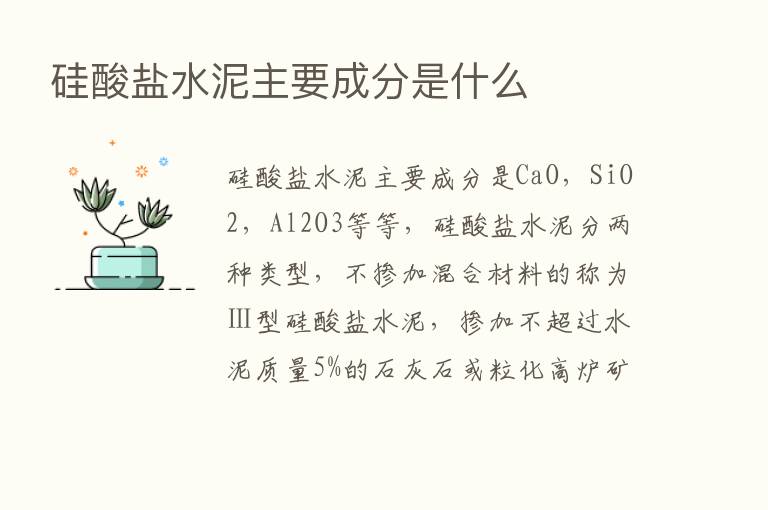 硅酸盐水泥主要成分是什么

硅酸盐水泥主要成分是CaO，SiO2，Al2O3等等，硅酸盐水泥分两种类型，不掺加混合材料的称为Ⅲ型硅酸盐水泥，掺加不超过水泥质量5%的石灰石或粒化高炉矿